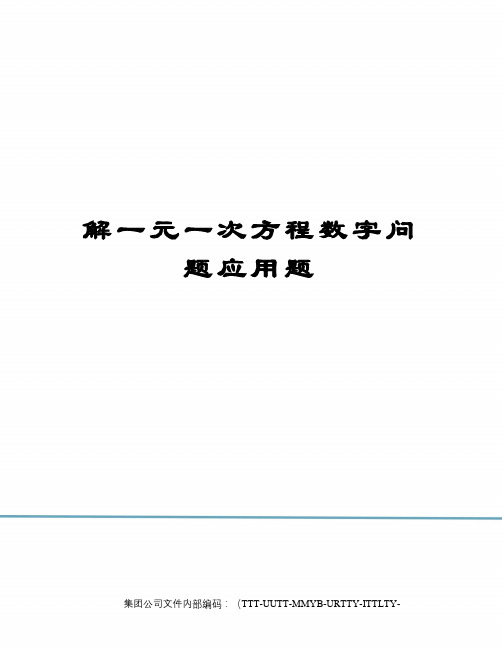 解一元一次方程数字问题应用题

集团公司文件内部编码：（TTT-UUTT-MMYB-URTTY-ITTLTY-